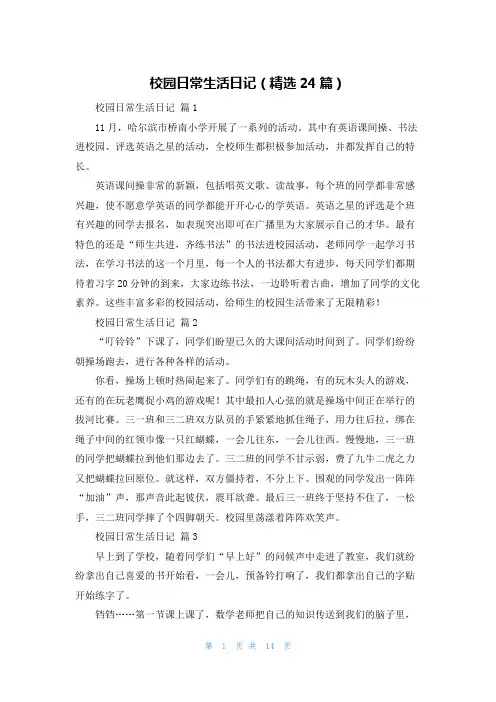 校园日常生活日记（精选 24 篇）

校园日常生活日记 篇 1

11 月，哈尔滨市桥南小学开展了一系列的活动。其中有英语课间操、书法进校园、评选英语之星的活动，全校师生都积极参加活动，并都发挥自己的特长。

英语课间操非常的新颖，包括唱英文歌、读故事，每个班的同学都非常感兴趣，使不愿意学英语的同学都能开开心心的学英语。英语之星的评选是个班有兴趣的同学去报名，如表现突出即可在广播里为大家展示自己的才华。最有特色的还是“师生共进，齐练书法”的书法进校园活动，老师同学一起学习书法，在学习书法的这一个月里，每一个人的书法都大有进步，每天同学们都期待着习字 20 分钟的到来，大家边练书法，一边聆听着古曲，增加了同学的文化素养。这些丰富多彩的校园活动，给师生的校园生活带来了无限精彩！

校园日常生活日记 篇 2

“叮铃铃”下课了，同学们盼望已久的大课间活动时间到了。同学们纷纷朝操场跑去，进行各种各样的活动。

你看，操场上顿时热闹起来了。同学们有的跳绳，有的玩木头人的游戏，还有的在玩老鹰捉小鸡的游戏呢！其中最扣人心弦的就是操场中间正在举行的拔河比赛。三一班和三二班双方队员的手紧紧地抓住绳子，用力往后拉，绑在绳子中间的红领巾像一只红蝴蝶，一会儿往东，一会儿往西。慢慢地，三一班的同学把蝴蝶拉到他们那边去了。三二班的同学不甘示弱，费了九牛二虎之力又把蝴蝶拉回原位。就这样，双方僵持着，不分上下。围观的同学发出一阵阵“加油”声，那声音此起彼伏，震耳欲聋。最后三一班终于坚持不住了，一松手，三二班同学摔了个四脚朝天。校园里荡漾着阵阵欢笑声。

校园日常生活日记 篇 3

早上到了学校，随着同学们“早上好”的问候声中走进了教室，我们就纷纷拿出自己喜爱的书开始看，一会儿，预备铃打响了，我们都拿出自己的字贴开始练字了。

铛铛……第一节课上课了，数学老师把自己的知识传送到我们的脑子里，

第 1 页 共 14 页